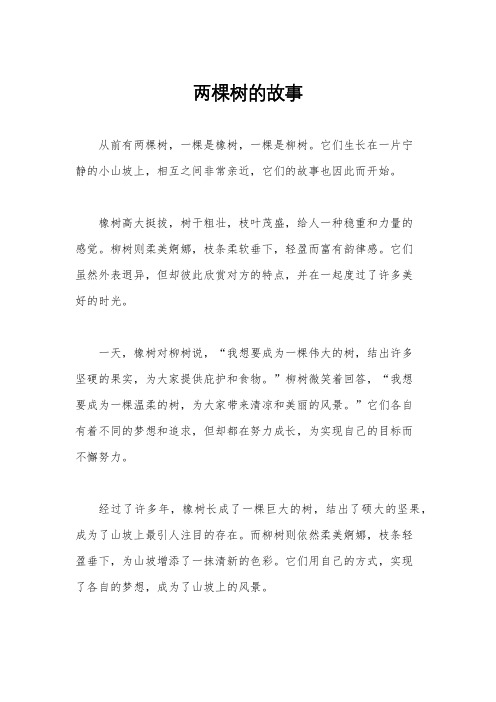 两棵树的故事

从前有两棵树，一棵是橡树，一棵是柳树。它们生长在一片宁静的小山坡上，相互之间非常亲近，它们的故事也因此而开始。

橡树高大挺拔，树干粗壮，枝叶茂盛，给人一种稳重和力量的感觉。柳树则柔美婀娜，枝条柔软垂下，轻盈而富有韵律感。它们虽然外表迥异，但却彼此欣赏对方的特点，并在一起度过了许多美好的时光。

一天，橡树对柳树说，“我想要成为一棵伟大的树，结出许多坚硬的果实，为大家提供庇护和食物。”柳树微笑着回答，“我想要成为一棵温柔的树，为大家带来清凉和美丽的风景。”它们各自有着不同的梦想和追求，但却都在努力成长，为实现自己的目标而不懈努力。

经过了许多年，橡树长成了一棵巨大的树，结出了硕大的坚果，成为了山坡上最引人注目的存在。而柳树则依然柔美婀娜，枝条轻盈垂下，为山坡增添了一抹清新的色彩。它们用自己的方式，实现了各自的梦想，成为了山坡上的风景。